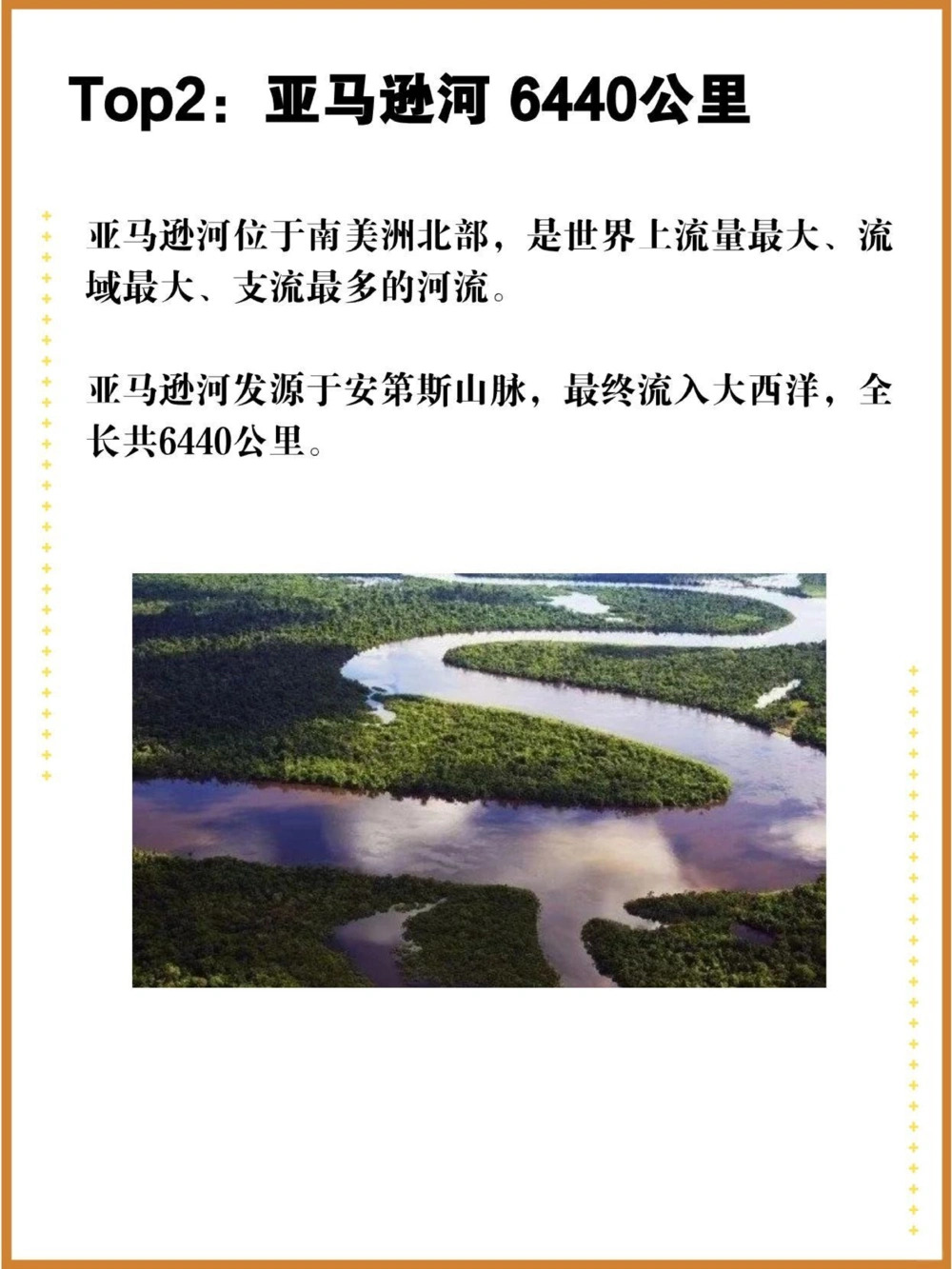 Top2：亚马逊河 6440公里

亚马逊河位于南美洲北部，是世界上流量最大、流域最大、支流最多的河流。

亚马逊河发源于安第斯山脉，最终流入大西洋，全长共6440公里。